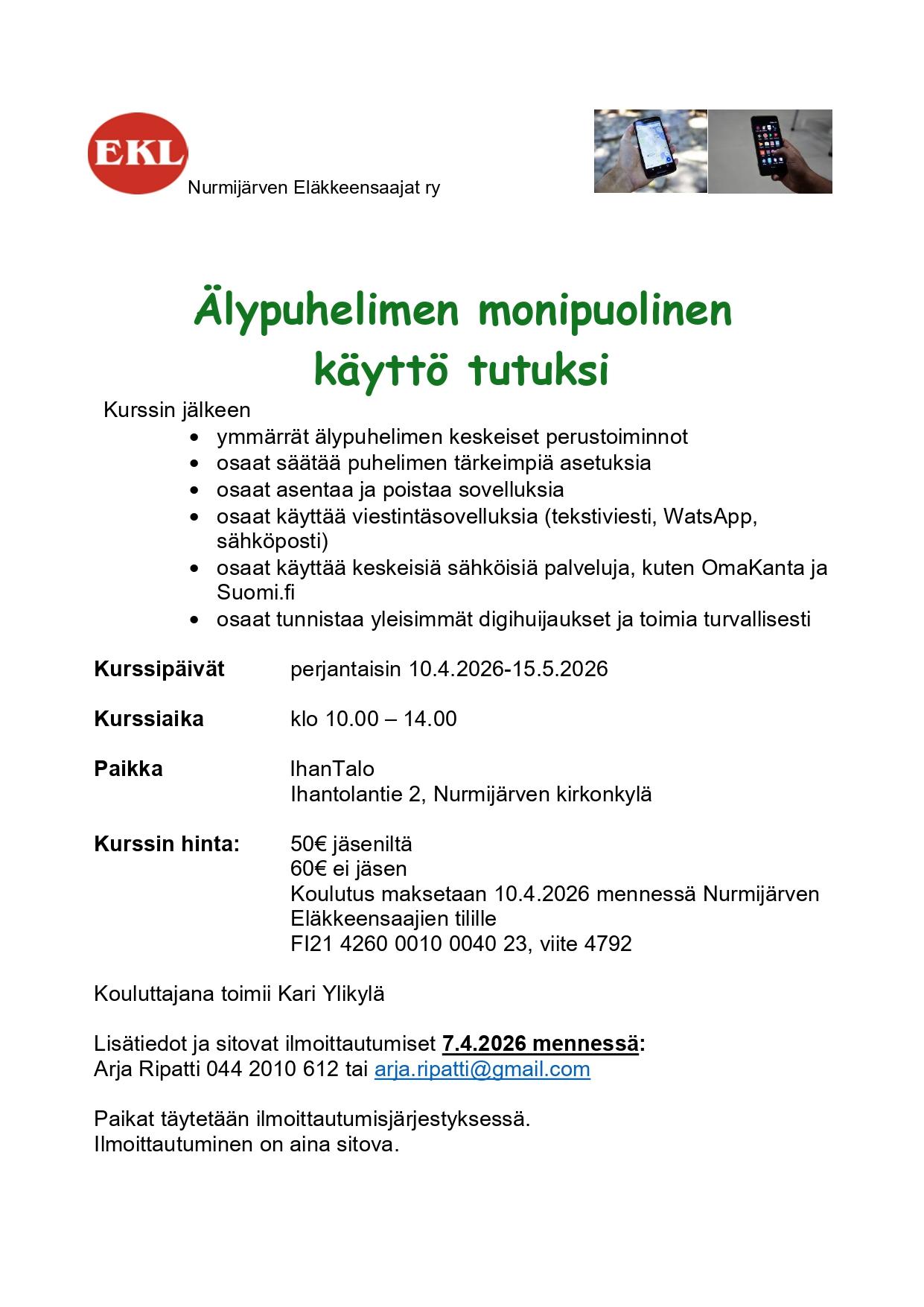 EKL
Nurmijärven Eläkkeensaajat ry

Älypuhelimen monipuolinen käyttö tutuksi

Kurssin jälkeen
- ymmärrät älypuhelimen keskeiset perustoiminnot
- osaat säätää puhelimen tärkeimpiä asetuksia
- osaat asentaa ja poistaa sovelluksia
- osaat käyttää viestintäsovelluksia (tekstiviesti, WatsApp, sähköposti)
- osaat käyttää keskeisiä sähköisiä palveluja, kuten OmaKanta ja Suomi.fi
- osaat tunnistaa yleisimmät digihuijaukset ja toimia turvallisesti

Kurssipäivät perjantaisin 10.4.2026-15.5.2026

Kurssiaika klo 10.00 – 14.00

Paikka IhanTalo
Ihantolantie 2, Nurmijärven kirkonkylä

Kurssin hinta: 50€ jäseniltä
60€ ei jäsen
Koulutus maksetaan 10.4.2026 mennessä Nurmijärven Eläkkeensaajien tilille
FI21 4260 0010 0040 23, viite 4792

Kouluttajana toimii Kari Ylikylä

Lisätiedot ja sitovat ilmoittautumiset 7.4.2026 mennessä:
Arja Ripatti 044 2010 612 tai arja.ripatti@gmail.com

Paikat täytetään ilmoittautumisjärjestyksessä.
Ilmoittautuminen on aina sitova.